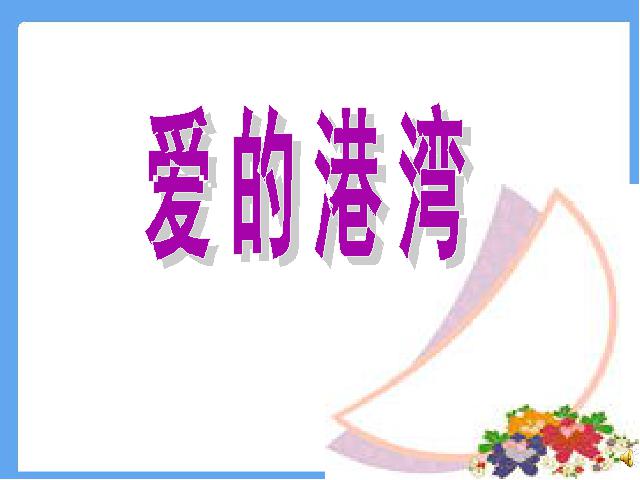 爱的港湾